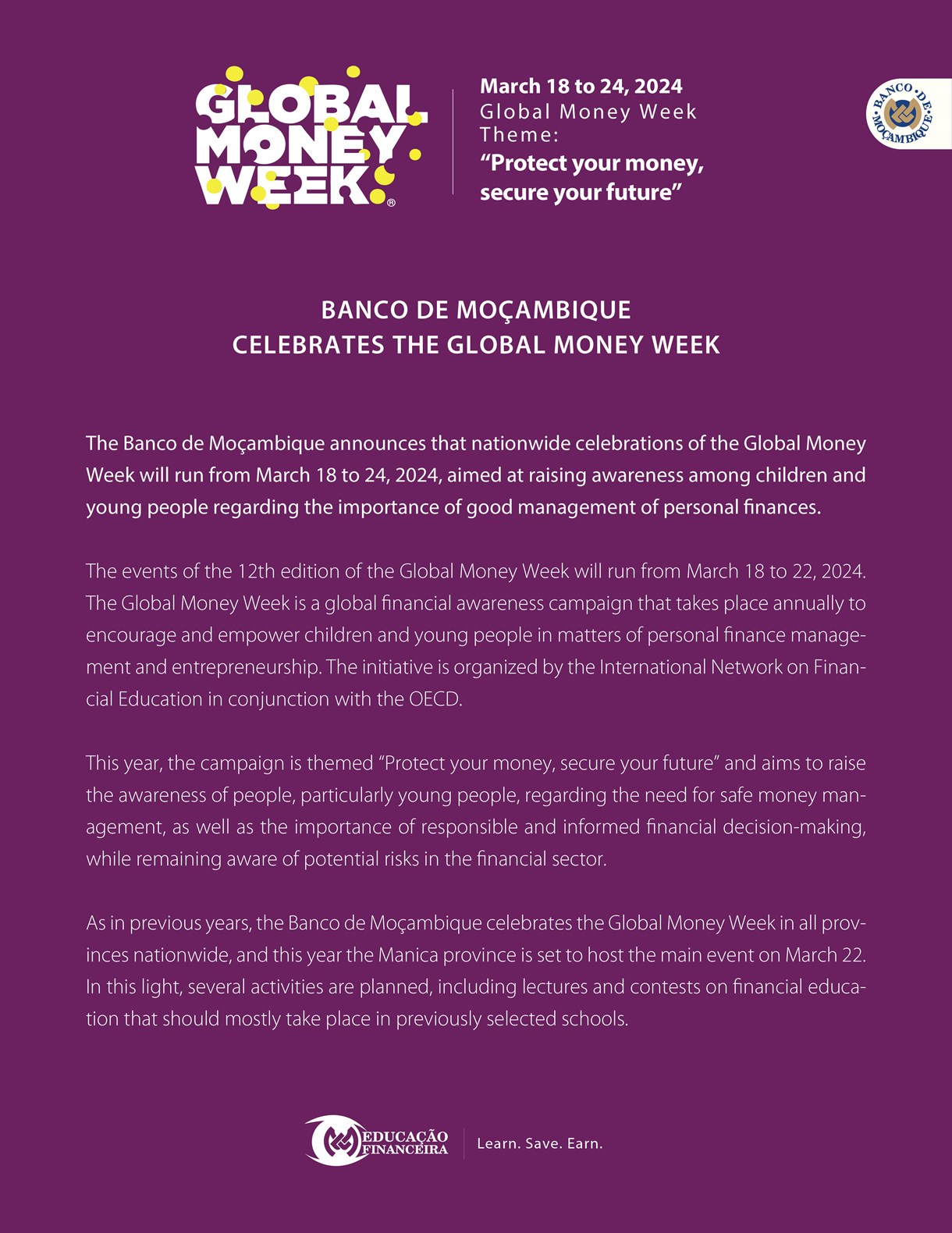 GLOBAL MONEY WEEK®

March 18 to 24, 2024
Global Money Week
Theme:
"Protect your money, secure your future"

BANCO DE MOÇAMBIQUE

BANCO DE MOÇAMBIQUE
CELEBRATES THE GLOBAL MONEY WEEK

The Banco de Moçambique announces that nationwide celebrations of the Global Money Week will run from March 18 to 24, 2024, aimed at raising awareness among children and young people regarding the importance of good management of personal finances.

The events of the 12th edition of the Global Money Week will run from March 18 to 22, 2024. The Global Money Week is a global financial awareness campaign that takes place annually to encourage and empower children and young people in matters of personal finance management and entrepreneurship. The initiative is organized by the International Network on Financial Education in conjunction with the OECD.

This year, the campaign is themed "Protect your money, secure your future" and aims to raise the awareness of people, particularly young people, regarding the need for safe money management, as well as the importance of responsible and informed financial decision-making, while remaining aware of potential risks in the financial sector.

As in previous years, the Banco de Moçambique celebrates the Global Money Week in all provinces nationwide, and this year the Manica province is set to host the main event on March 22. In this light, several activities are planned, including lectures and contests on financial education that should mostly take place in previously selected schools.

EDUCAÇÃO FINANCEIRA
Learn. Save. Earn.